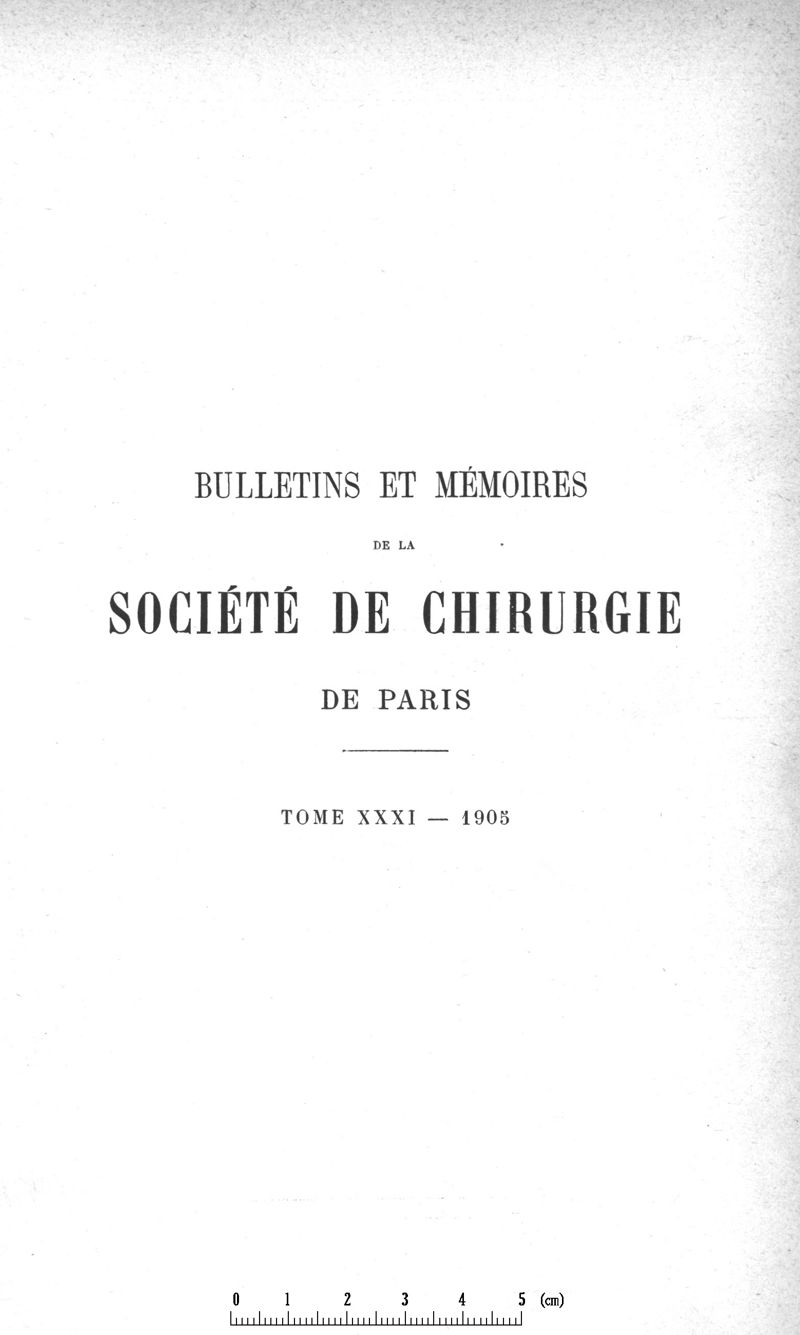 BULLETINS ET MÉMOIRES

DE LA

SOCIÉTÉ DE CHIRURGIE

DE PARIS

TOME XXXI — 1905

0 1 2 3 4 5 (cm)